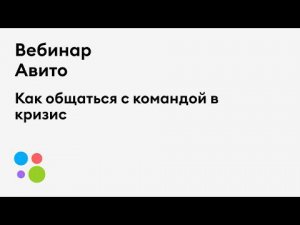 Вебинар
Авито

Как общаться с командой в кризис